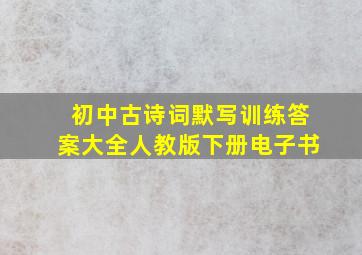 初中古诗词默写训练答案大全人教版下册电子书